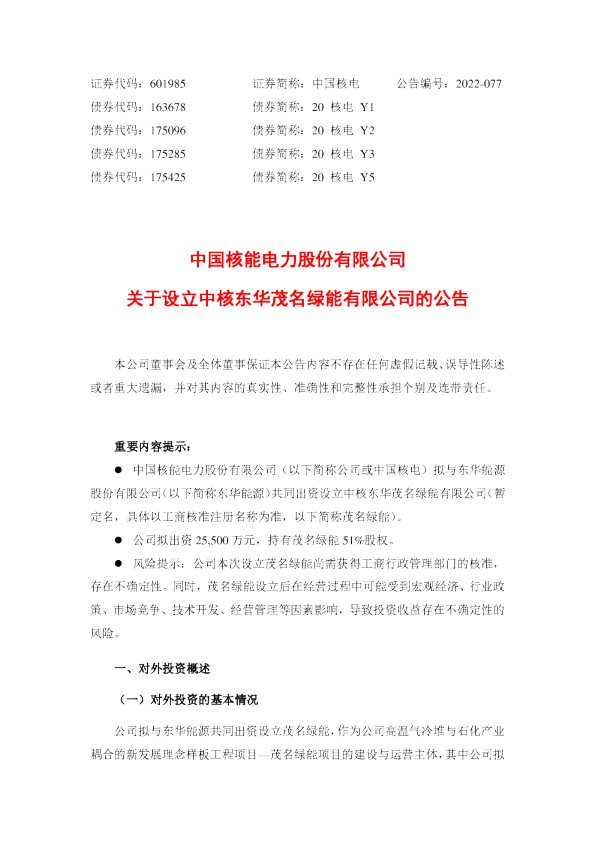 证券代码：601985 证券简称：中国核电 公告编号：2022-077
债券代码：163678 债券简称：20 核电 Y1
债券代码：175096 债券简称：20 核电 Y2
债券代码：175285 债券简称：20 核电 Y3
债券代码：175425 债券简称：20 核电 Y5

中国核能电力股份有限公司
关于设立中核东华茂名绿能有限公司的公告

本公司董事会及全体董事保证本公告内容不存在任何虚假记载、误导性陈述或者重大遗漏，并对其内容的真实性、准确性和完整性承担个别及连带责任。

重要内容提示：

● 中国核能电力股份有限公司（以下简称公司或中国核电）拟与东华能源股份有限公司（以下简称东华能源）共同出资设立中核东华茂名绿能有限公司（暂定名，具体以工商核准注册名称为准，以下简称茂名绿能）。

● 公司拟出资 25,500 万元，持有茂名绿能 51%股权。

● 风险提示：公司本次设立茂名绿能尚需获得工商行政管理部门的核准，存在不确定性。同时，茂名绿能设立后在经营过程中可能受到宏观经济、行业政策、市场竞争、技术开发、经营管理等因素影响，导致投资收益存在不确定性的风险。

一、对外投资概述

（一）对外投资的基本情况

公司拟与东华能源共同出资设立茂名绿能，作为公司高温气冷堆与石化产业耦合的新发展理念样板工程项目—茂名绿能项目的建设与运营主体，其中公司拟